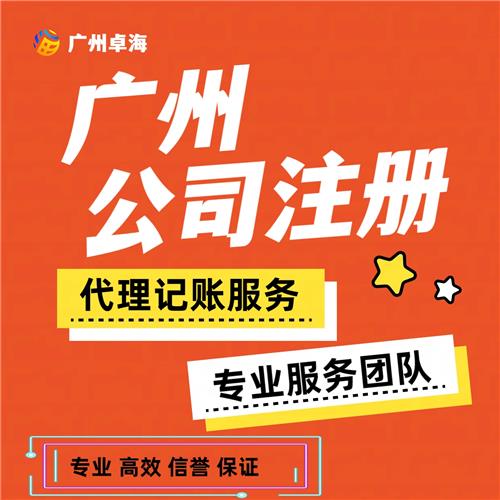 广州卓海

广州
公司注册

代理记账服务

专业服务团队

专业 高效 信誉 保证